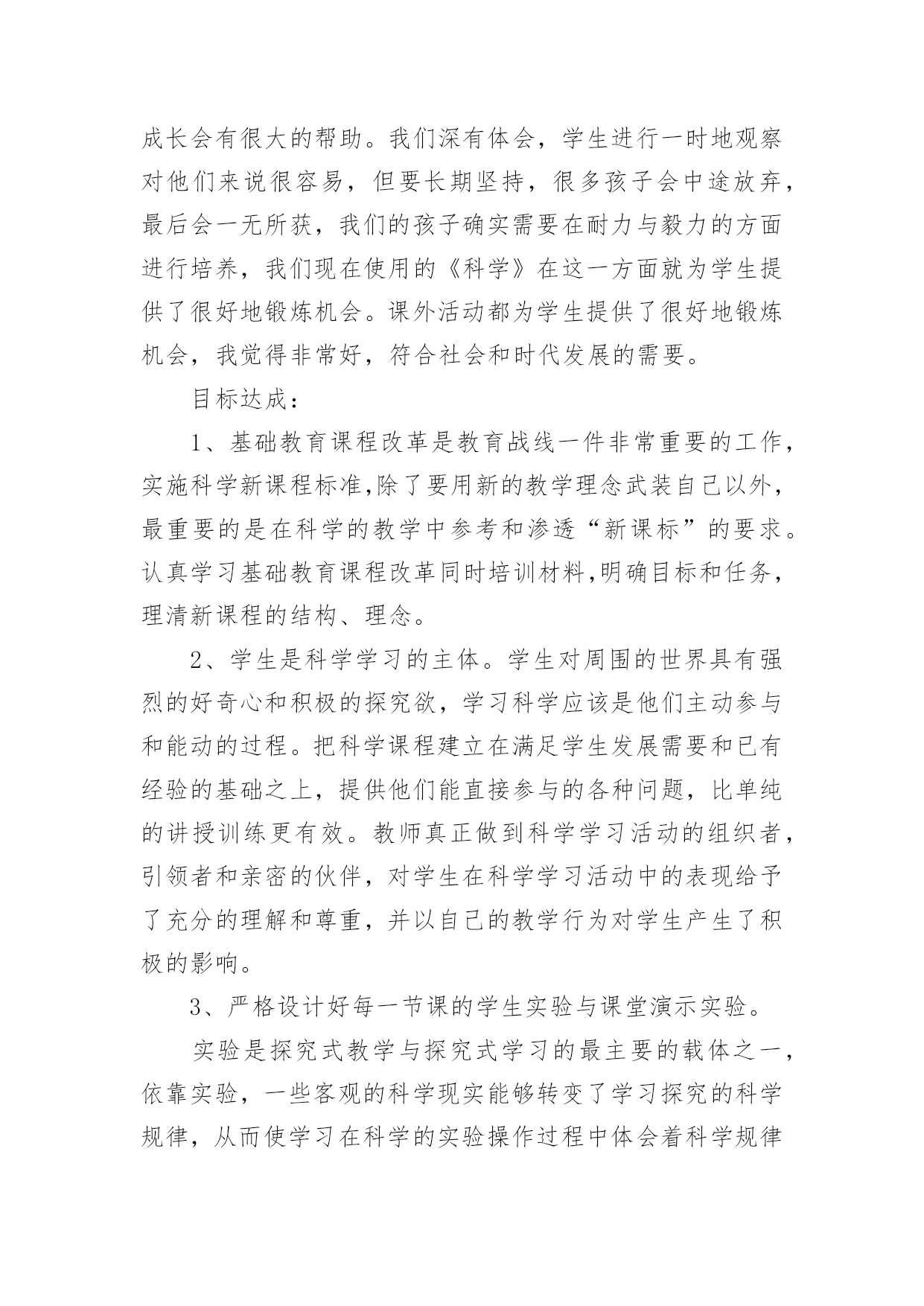 成长会有很大的帮助。我们深有体会，学生进行一时地观察对他们来说很容易，但要长期坚持，很多孩子会中途放弃，最后会一无所获，我们的孩子确实需要在耐力与毅力的方面进行培养，我们现在使用的《科学》在这一方面就为学生提供了很好地锻炼机会。课外活动都为学生提供了很好地锻炼机会，我觉得非常好，符合社会和时代发展的需要。

目标达成：

1、基础教育课程改革是教育战线一件非常重要的工作，实施科学新课程标准,除了要用新的教学理念武装自己以外，最重要的是在科学的教学中参考和渗透“新课标”的要求。认真学习基础教育课程改革同时培训材料,明确目标和任务，理清新课程的结构、理念。

2、学生是科学学习的主体。学生对周围的世界具有强烈的好奇心和积极的探究欲，学习科学应该是他们主动参与和能动的过程。把科学课程建立在满足学生发展需要和已有经验的基础之上，提供他们能直接参与的各种问题，比单纯的讲授训练更有效。教师真正做到科学学习活动的组织者，引领者和亲密的伙伴，对学生在科学学习活动中的表现给予了充分的理解和尊重，并以自己的教学行为对学生产生了积极的影响。

3、严格设计好每一节课的学生实验与课堂演示实验。

实验是探究式教学与探究式学习的最主要的载体之一，依靠实验，一些客观的科学现实能够转变了学习探究的科学规律，从而使学习在科学的实验操作过程中体会着科学规律